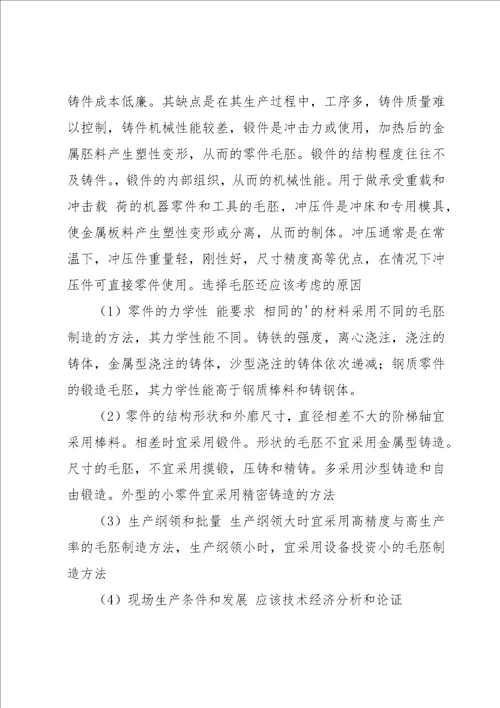 铸件成本低廉。其缺点是在其生产过程中，工序多，铸件质量难以控制，铸件机械性能较差，锻件是冲击力或使用，加热后的金属胚料产生塑性变形，从而的零件毛胚。锻件的结构程度往往不及铸件。，锻件的内部组织，从而的机械性能。用于做承受重载和冲击载 荷的机器零件和工具的毛胚，冲压件是冲床和专用模具，使金属板料产生塑性变形或分离，从而的制体。冲压通常是在常温下，冲压件重量轻，刚性好，尺寸精度高等优点，在情况下冲压件可直接零件使用。选择毛胚还应该考虑的原因

（1）零件的力学性 能要求 相同的'的材料采用不同的毛胚制造的方法，其力学性能不同。铸铁的强度，离心浇注，浇注的铸体，金属型浇注的铸体，沙型浇注的铸体依次递减；钢质零件的锻造毛胚，其力学性能高于钢质棒料和铸钢体。

（2）零件的结构形状和外廓尺寸，直径相差不大的阶梯轴宜采用棒料。相差时宜采用锻件。形状的毛胚不宜采用金属型铸造。尺寸的毛胚，不宜采用摸锻，压铸和精铸。多采用沙型铸造和自由锻造。外型的小零件宜采用精密铸造的方法

（3）生产纲领和批量 生产纲领大时宜采用高精度与高生产率的毛胚制造方法，生产纲领小时，宜采用设备投资小的毛胚制造方法

（4）现场生产条件和发展 应该技术经济分析和论证